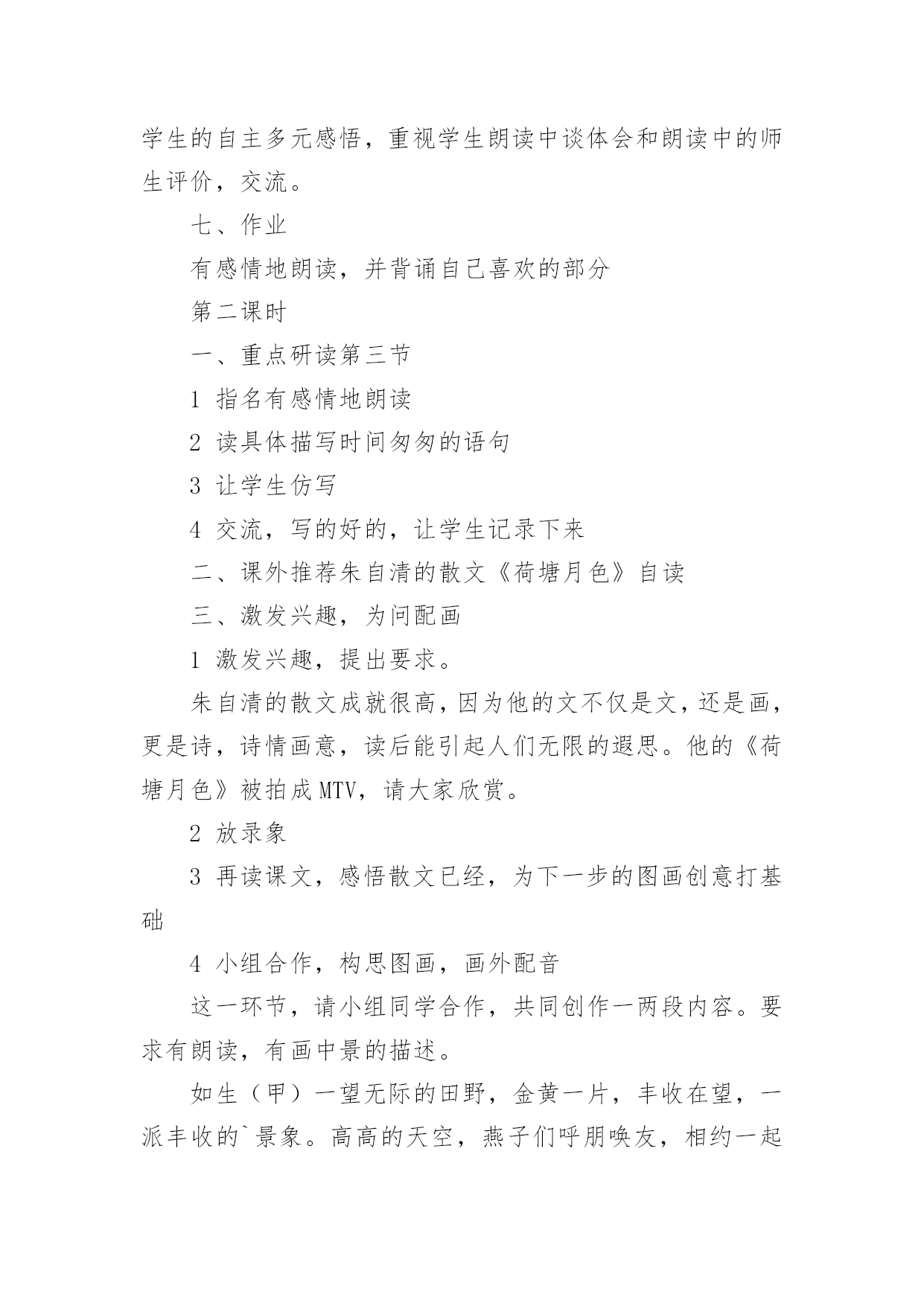 学生的自主多元感悟，重视学生朗读中谈体会和朗读中的师生评价，交流。

七、作业

有感情地朗读，并背诵自己喜欢的部分

第二课时

一、重点研读第三节

1 指名有感情地朗读

2 读具体描写时间匆匆的语句

3 让学生仿写

4 交流，写的好的，让学生记录下来

二、课外推荐朱自清的散文《荷塘月色》自读

三、激发兴趣，为问配画

1 激发兴趣，提出要求。

朱自清的散文成就很高，因为他的文不仅是文，还是画，更是诗，诗情画意，读后能引起人们无限的遐思。他的《荷塘月色》被拍成MTV，请大家欣赏。

2 放录象

3 再读课文，感悟散文已经，为下一步的图画创意打基础

4 小组合作，构思图画，画外配音

这一环节，请小组同学合作，共同创作一两段内容。要求有朗读，有画中景的描述。

如生（甲）一望无际的田野，金黄一片，丰收在望，一派丰收的`景象。高高的天空，燕子们呼朋唤友，相约一起